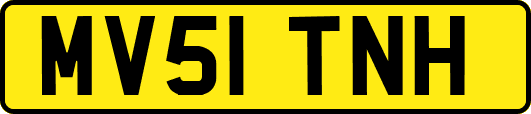 MV51 TNH